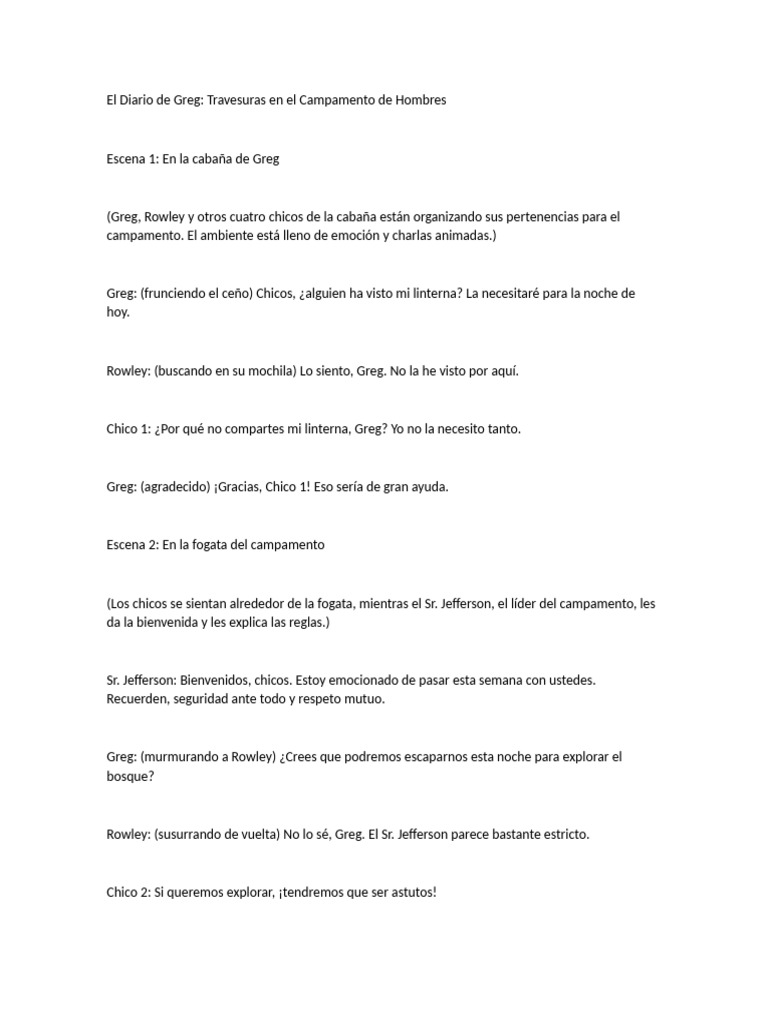 El Diario de Greg: Travesuras en el Campamento de Hombres

Escena 1: En la cabaña de Greg

(Greg, Rowley y otros cuatro chicos de la cabaña están organizando sus pertenencias para el campamento. El ambiente está lleno de emoción y charlas animadas.)

Greg: (frunciendo el ceño) Chicos, ¿alguien ha visto mi linterna? La necesitaré para la noche de hoy.

Rowley: (buscando en su mochila) Lo siento, Greg. No la he visto por aquí.

Chico 1: ¿Por qué no compartes mi linterna, Greg? Yo no la necesito tanto.

Greg: (agradecido) ¡Gracias, Chico 1! Eso sería de gran ayuda.

Escena 2: En la fogata del campamento

(Los chicos se sientan alrededor de la fogata, mientras el Sr. Jefferson, el líder del campamento, les da la bienvenida y les explica las reglas.)

Sr. Jefferson: Bienvenidos, chicos. Estoy emocionado de pasar esta semana con ustedes. Recuerden, seguridad ante todo y respeto mutuo.

Greg: (murmurando a Rowley) ¿Crees que podremos escaparnos esta noche para explorar el bosque?

Rowley: (susurrando de vuelta) No lo sé, Greg. El Sr. Jefferson parece bastante estricto.

Chico 2: Si queremos explorar, ¡tendremos que ser astutos!